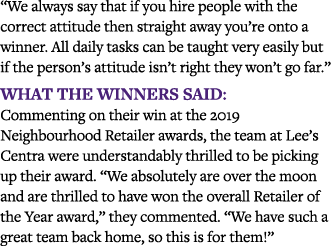 “We always say that if you hire people with the correct attitude then straight away you’re onto a winner. All daily tasks can be taught very easily but if the person’s attitude isn’t right they won’t go far.”

WHAT THE WINNERS SAID:

Commenting on their win at the 2019 Neighbourhood Retailer awards, the team at Lee’s Centra were understandably thrilled to be picking up their award. “We absolutely are over the moon and are thrilled to have won the overall Retailer of the Year award,” they commented. “We have such a great team back home, so this is for them!”